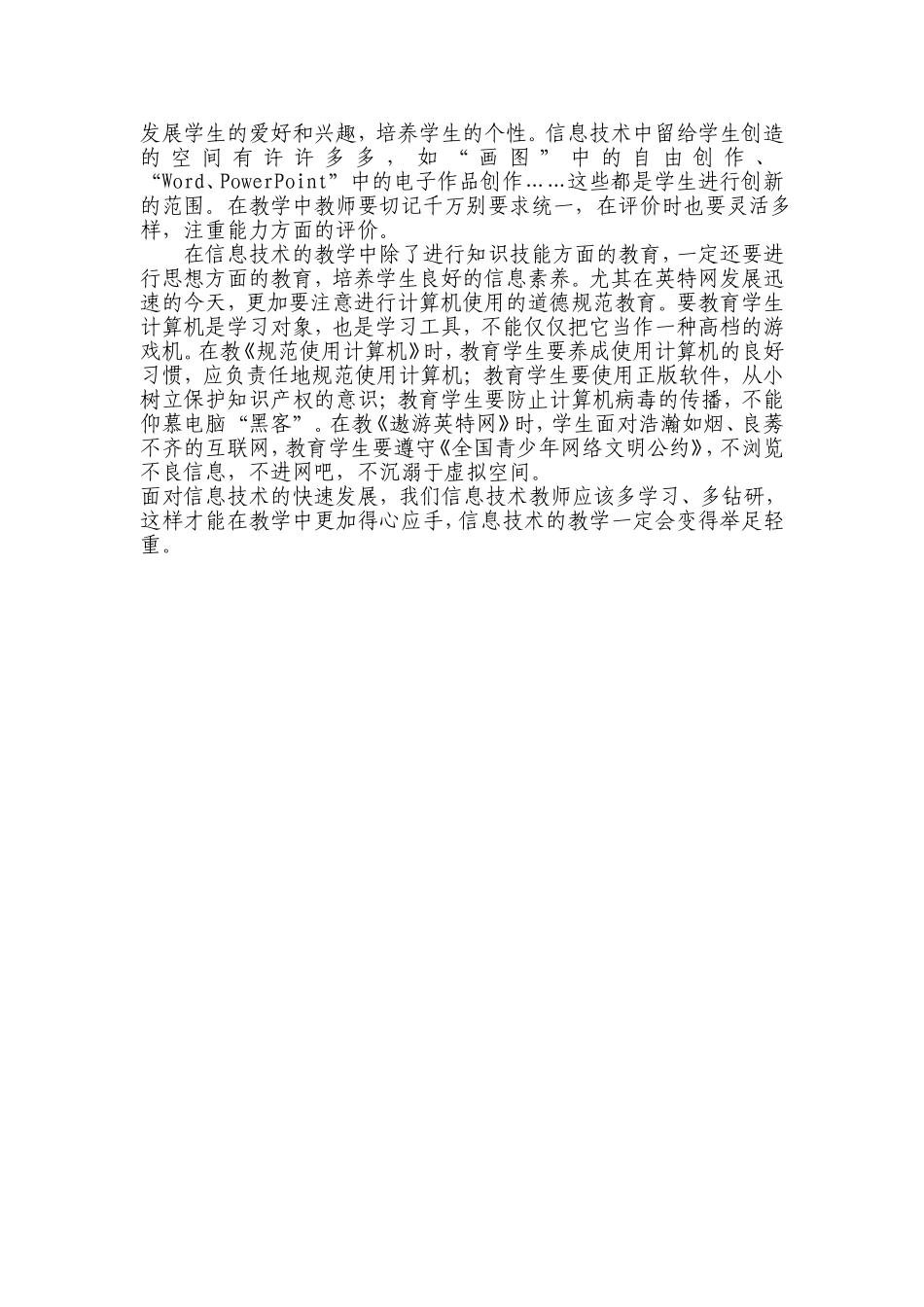 发展学生的爱好和兴趣，培养学生的个性。信息技术中留给学生创造的空间有许许多多，如“画图”中的自由创作、“Word、PowerPoint”中的电子作品创作……这些都是学生进行创新的范围。在教学中教师要切记千万别要求统一，在评价时也要灵活多样，注重能力方面的评价。

在信息技术的教学中除了进行知识技能方面的教育，一定还要进行思想方面的教育，培养学生良好的信息素养。尤其在英特网发展迅速的今天，更加要注意进行计算机使用的道德规范教育。要教育学生计算机是学习对象，也是学习工具，不能仅仅把它当作一种高档的游戏机。在教《规范使用计算机》时，教育学生要养成使用计算机的良好习惯，应负责任地规范使用计算机；教育学生要使用正版软件，从小树立保护知识产权的意识；教育学生要防止计算机病毒的传播，不能仰慕电脑“黑客”。在教《遨游英特网》时，学生面对浩瀚如烟、良莠不齐的互联网，教育学生要遵守《全国青少年网络文明公约》，不浏览不良信息，不进网吧，不沉溺于虚拟空间。

面对信息技术的快速发展，我们信息技术教师应该多学习、多钻研，这样才能在教学中更加得心应手，信息技术的教学一定会变得举足轻重。